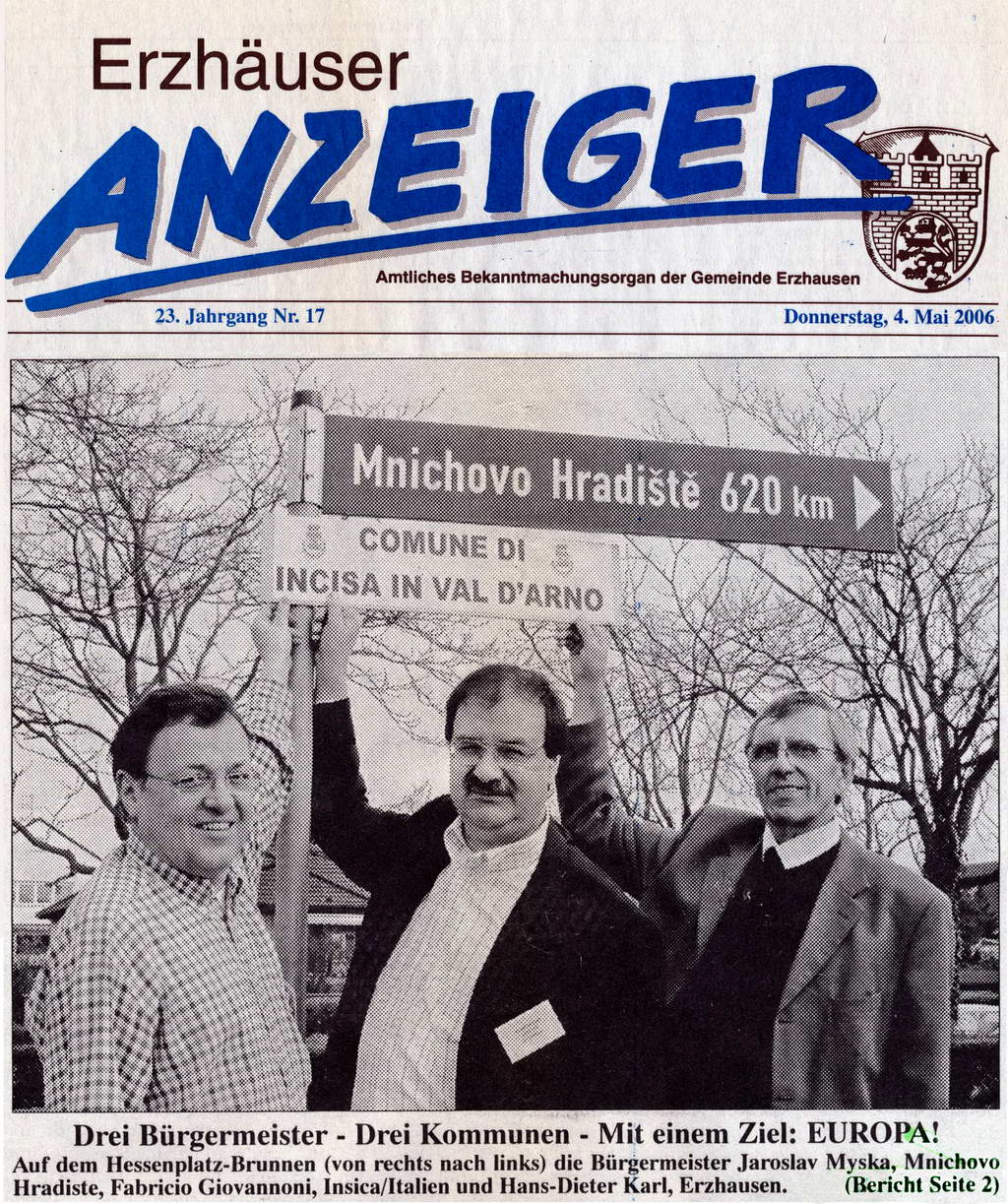 Erzhäuser
ANZEIGER
Amtliches Bekanntmachungsorgan der Gemeinde Erzhausen
23. Jahrgang Nr. 17
Donnerstag, 4. Mai 2006

Mnichovo Hradiště 620 km
COMUNE DI
INCISA IN VAL D'ARNO

Drei Bürgermeister - Drei Kommunen - Mit einem Ziel: EUROPA!
Auf dem Hessenplatz-Brunnen (von rechts nach links) die Bürgermeister Jaroslav Myska, Mnichovo Hradiste, Fabricio Giovannoni, Insica/Italien und Hans-Dieter Karl, Erzhausen. (Bericht Seite 2)